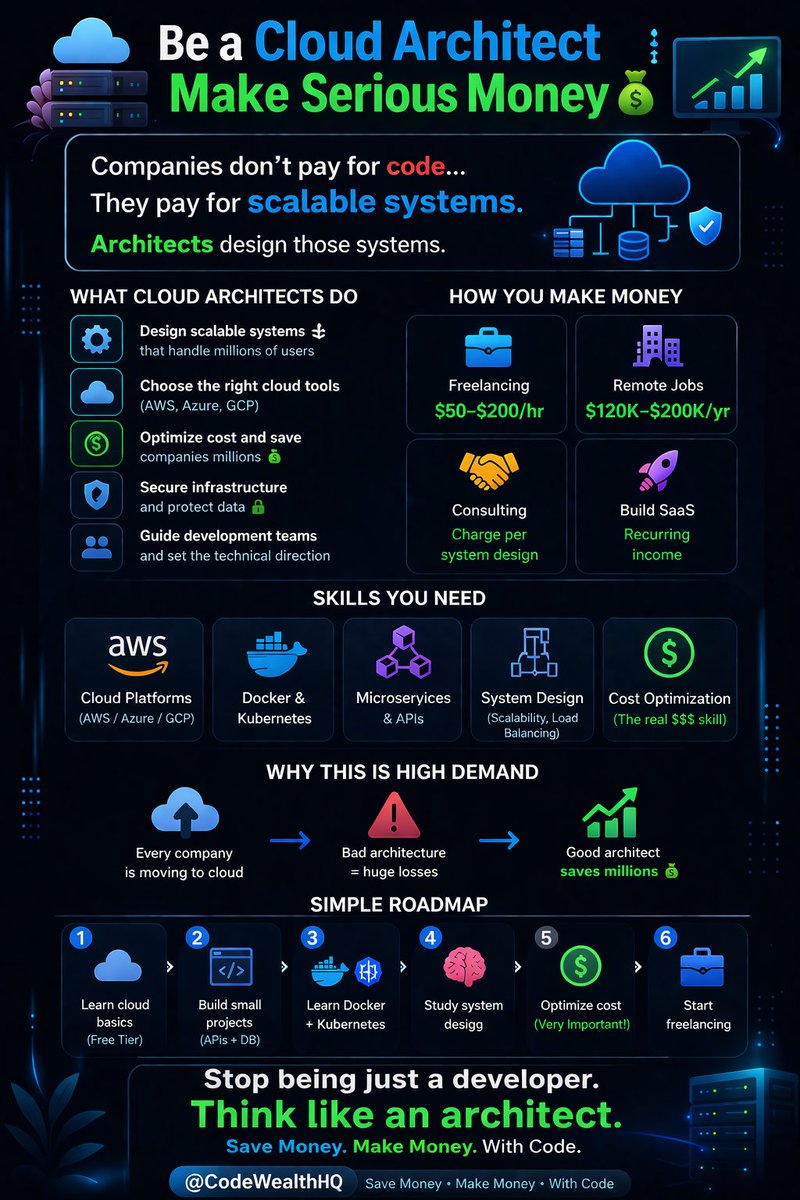 Be a Cloud Architect
Make Serious Money

Companies don't pay for code...
They pay for scalable systems.
Architects design those systems.

WHAT CLOUD ARCHITECTS DO

Design scalable systems that handle millions of users

Choose the right cloud tools (AWS, Azure, GCP)

Optimize cost and save companies millions

Secure infrastructure and protect data

Guide development teams and set the technical direction

HOW YOU MAKE MONEY

Freelancing
$50–$200/hr

Remote Jobs
$120K–$200K/yr

Consulting
Charge per system design

Build SaaS
Recurring income

SKILLS YOU NEED

aws
Cloud Platforms
(AWS / Azure / GCP)

Docker & Kubernetes

Microseryices & APIs

System Design
(Scalability, Load Balancing)

Cost Optimization
(The real $$$ skill)

WHY THIS IS HIGH DEMAND

Every company is moving to cloud

Bad architecture = huge losses

Good architect saves millions

SIMPLE ROADMAP

1
Learn cloud basics
(Free Tier)

2
Build small projects
(APIs + DB)

3
Learn Docker + Kubernetes

4
Study system desigg

5
Optimize cost
(Very Important!)

6
Start freelancing

Stop being just a developer.
Think like an architect.
Save Money. Make Money. With Code.

@CodeWealthHQ Save Money • Make Money • With Code